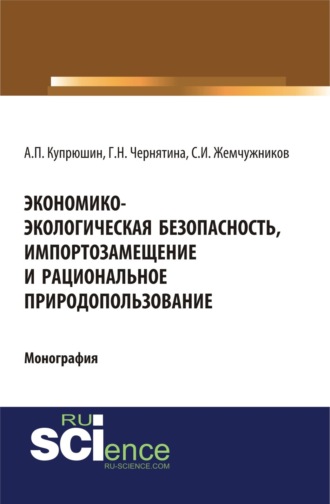 А.П. Купрюшин, Г.Н. Чернятина, С.И. Жемчужников

ЭКОНОМИКО-ЭКОЛОГИЧЕСКАЯ БЕЗОПАСНОСТЬ, ИМПОРТОЗАМЕЩЕНИЕ И РАЦИОНАЛЬНОЕ ПРИРОДОПОЛЬЗОВАНИЕ

Монография

RU
SCIence
RU-SCIENCE.COM